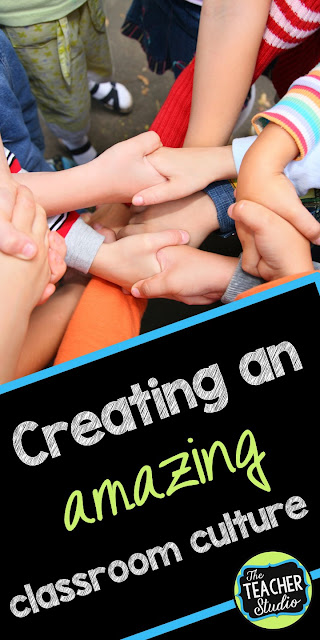 Creating an amazing classroom culture

The TEACHER Studio